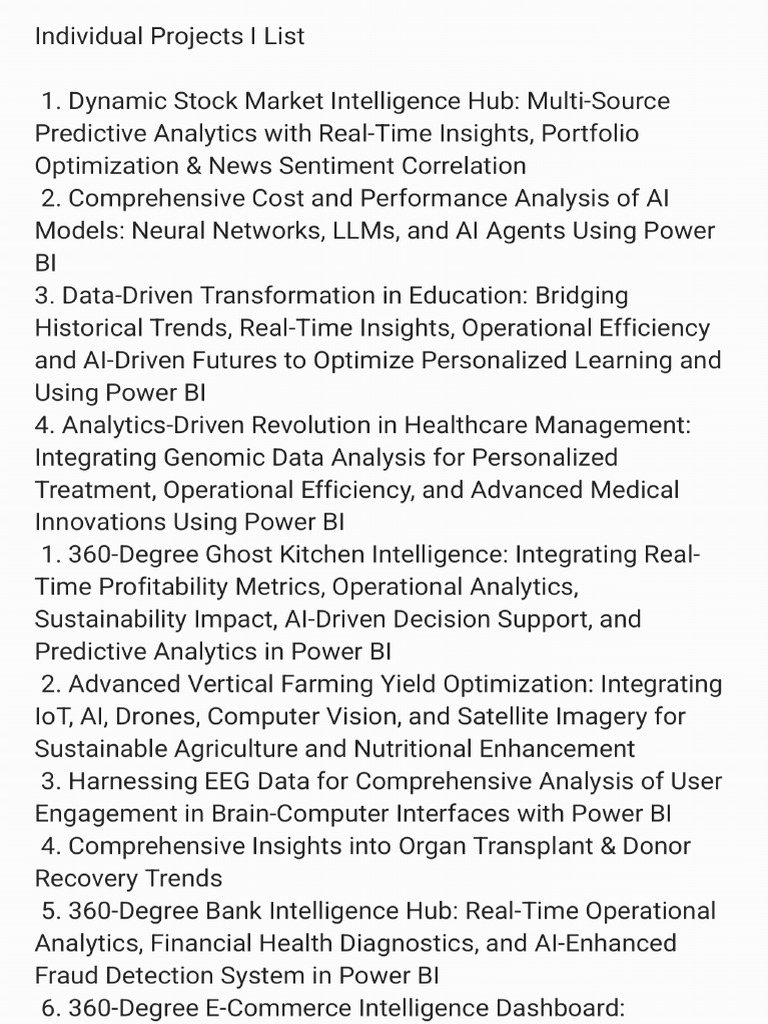 Individual Projects I List

1. Dynamic Stock Market Intelligence Hub: Multi-Source Predictive Analytics with Real-Time Insights, Portfolio Optimization & News Sentiment Correlation
2. Comprehensive Cost and Performance Analysis of AI Models: Neural Networks, LLMs, and AI Agents Using Power BI
3. Data-Driven Transformation in Education: Bridging Historical Trends, Real-Time Insights, Operational Efficiency and AI-Driven Futures to Optimize Personalized Learning and Using Power BI
4. Analytics-Driven Revolution in Healthcare Management: Integrating Genomic Data Analysis for Personalized Treatment, Operational Efficiency, and Advanced Medical Innovations Using Power BI
1. 360-Degree Ghost Kitchen Intelligence: Integrating Real-Time Profitability Metrics, Operational Analytics, Sustainability Impact, AI-Driven Decision Support, and Predictive Analytics in Power BI
2. Advanced Vertical Farming Yield Optimization: Integrating IoT, AI, Drones, Computer Vision, and Satellite Imagery for Sustainable Agriculture and Nutritional Enhancement
3. Harnessing EEG Data for Comprehensive Analysis of User Engagement in Brain-Computer Interfaces with Power BI
4. Comprehensive Insights into Organ Transplant & Donor Recovery Trends
5. 360-Degree Bank Intelligence Hub: Real-Time Operational Analytics, Financial Health Diagnostics, and AI-Enhanced Fraud Detection System in Power BI
6. 360-Degree E-Commerce Intelligence Dashboard: